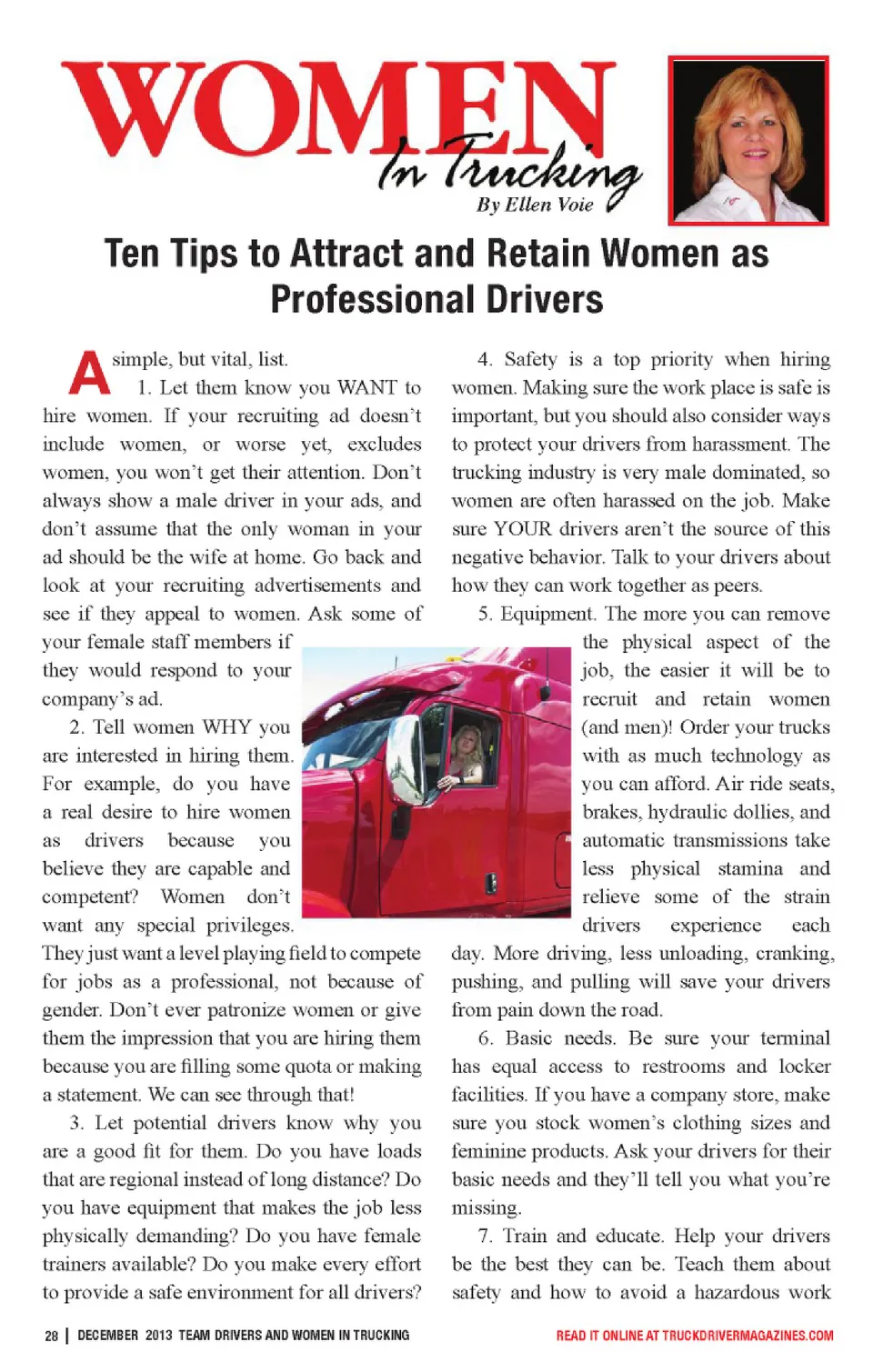 WOMEN In Trucking
By Ellen Voie

Ten Tips to Attract and Retain Women as Professional Drivers

A simple, but vital, list.

1. Let them know you WANT to hire women. If your recruiting ad doesn't include women, or worse yet, excludes women, you won't get their attention. Don't always show a male driver in your ads, and don't assume that the only woman in your ad should be the wife at home. Go back and look at your recruiting advertisements and see if they appeal to women. Ask some of your female staff members if they would respond to your company's ad.

2. Tell women WHY you are interested in hiring them. For example, do you have a real desire to hire women as drivers because you believe they are capable and competent? Women don't want any special privileges. They just want a level playing field to compete for jobs as a professional, not because of gender. Don't ever patronize women or give them the impression that you are hiring them because you are filling some quota or making a statement. We can see through that!

3. Let potential drivers know why you are a good fit for them. Do you have loads that are regional instead of long distance? Do you have equipment that makes the job less physically demanding? Do you have female trainers available? Do you make every effort to provide a safe environment for all drivers?

4. Safety is a top priority when hiring women. Making sure the work place is safe is important, but you should also consider ways to protect your drivers from harassment. The trucking industry is very male dominated, so women are often harassed on the job. Make sure YOUR drivers aren't the source of this negative behavior. Talk to your drivers about how they can work together as peers.

5. Equipment. The more you can remove the physical aspect of the job, the easier it will be to recruit and retain women (and men)! Order your trucks with as much technology as you can afford. Air ride seats, brakes, hydraulic dollies, and automatic transmissions take less physical stamina and relieve some of the strain drivers experience each day. More driving, less unloading, cranking, pushing, and pulling will save your drivers from pain down the road.

6. Basic needs. Be sure your terminal has equal access to restrooms and locker facilities. If you have a company store, make sure you stock women's clothing sizes and feminine products. Ask your drivers for their basic needs and they'll tell you what you're missing.

7. Train and educate. Help your drivers be the best they can be. Teach them about safety and how to avoid a hazardous work

28 | DECEMBER 2013 TEAM DRIVERS AND WOMEN IN TRUCKING

READ IT ONLINE AT TRUCKDRIVERMAGAZINES.COM